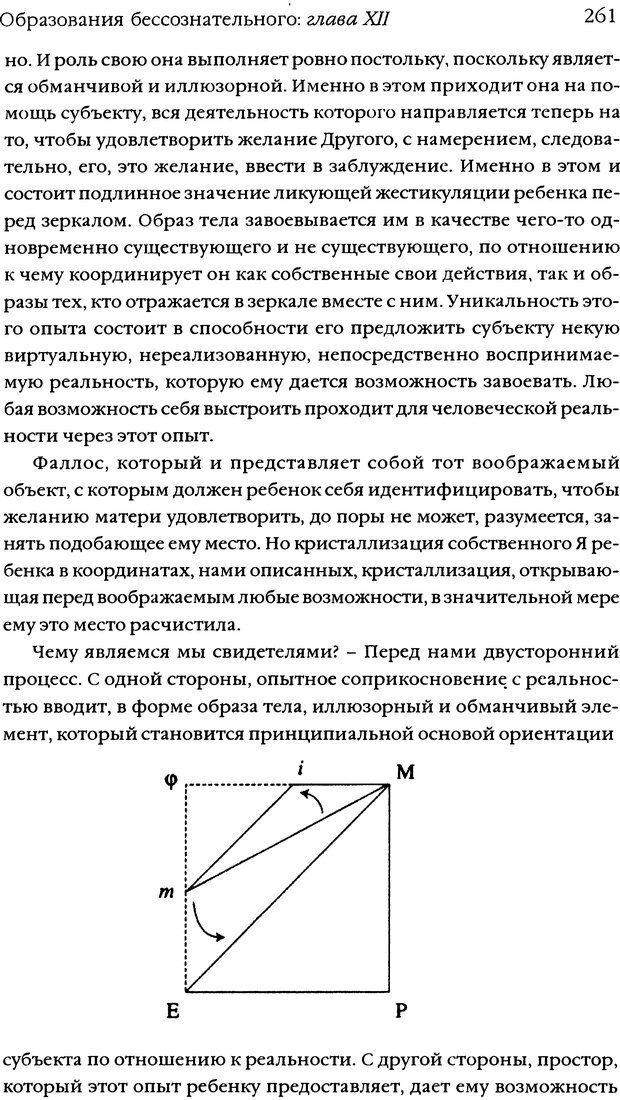 Образования бессознательного: глава XII 261

но. И роль свою она выполняет ровно постольку, поскольку является обманчивой и иллюзорной. Именно в этом приходит она на помощь субъекту, вся деятельность которого направляется теперь на то, чтобы удовлетворить желание Другого, с намерением, следовательно, его, это желание, ввести в заблуждение. Именно в этом и состоит подлинное значение ликующей жестикуляции ребенка перед зеркалом. Образ тела завоевывается им в качестве чего-то одновременно существующего и не существующего, по отношению к чему координирует он как собственные свои действия, так и образы тех, кто отражается в зеркале вместе с ним. Уникальность этого опыта состоит в способности его предложить субъекту некую виртуальную, нереализованную, непосредственно воспринимаемую реальность, которую ему дается возможность завоевать. Любая возможность себя выстроить проходит для человеческой реальности через этот опыт.

Фаллос, который и представляет собой тот воображаемый объект, с которым должен ребенок себя идентифицировать, чтобы желанию матери удовлетворить, до поры не может, разумеется, занять подобающее ему место. Но кристаллизация собственного Я ребенка в координатах, нами описанных, кристаллизация, открывающая перед воображаемым любые возможности, в значительной мере ему это место расчистила.

Чему являемся мы свидетелями? – Перед нами двусторонний процесс. С одной стороны, опытное соприкосновение с реальностью вводит, в форме образа тела, иллюзорный и обманчивый элемент, который становится принципиальной основой ориентации

φ
i
M
m
E
P

субъекта по отношению к реальности. С другой стороны, простор, который этот опыт ребенку предоставляет, дает ему возможность